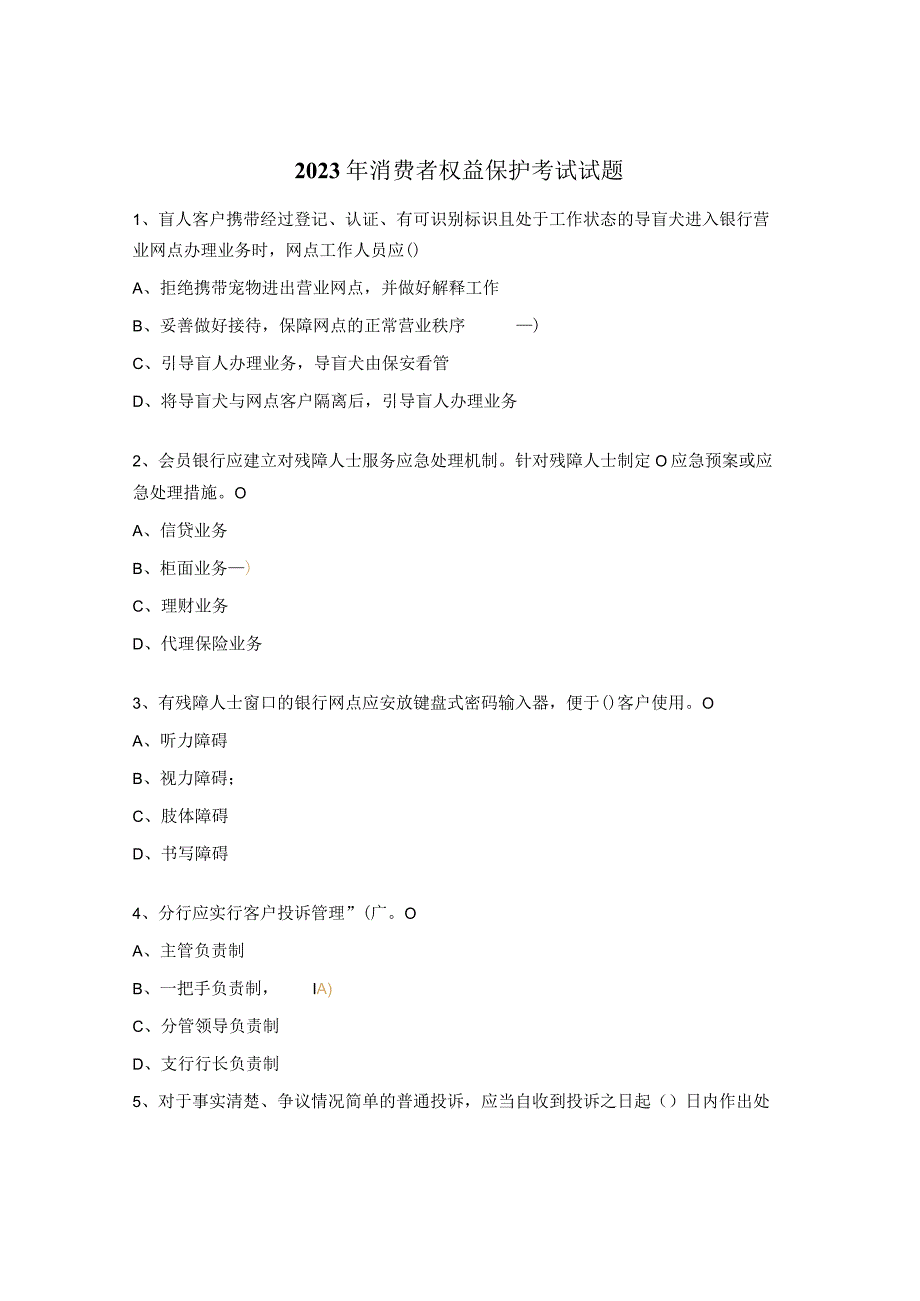 2023年消费者权益保护考试试题

1、盲人客户携带经过登记、认证、有可识别标识且处于工作状态的导盲犬进入银行营业网点办理业务时，网点工作人员应()

A、拒绝携带宠物进出营业网点，并做好解释工作

B、妥善做好接待，保障网点的正常营业秩序 —)

C、引导盲人办理业务，导盲犬由保安看管

D、将导盲犬与网点客户隔离后，引导盲人办理业务

2、会员银行应建立对残障人士服务应急处理机制。针对残障人士制定O应急预案或应急处理措施。O

A、信贷业务

B、柜面业务—)

C、理财业务

D、代理保险业务

3、有残障人士窗口的银行网点应安放键盘式密码输入器，便于()客户使用。O

A、听力障碍

B、视力障碍；

C、肢体障碍

D、书写障碍

4、分行应实行客户投诉管理”(广。O

A、主管负责制

B、一把手负责制， IA)

C、分管领导负责制

D、支行行长负责制

5、对于事实清楚、争议情况简单的普通投诉，应当自收到投诉之日起（）日内作出处